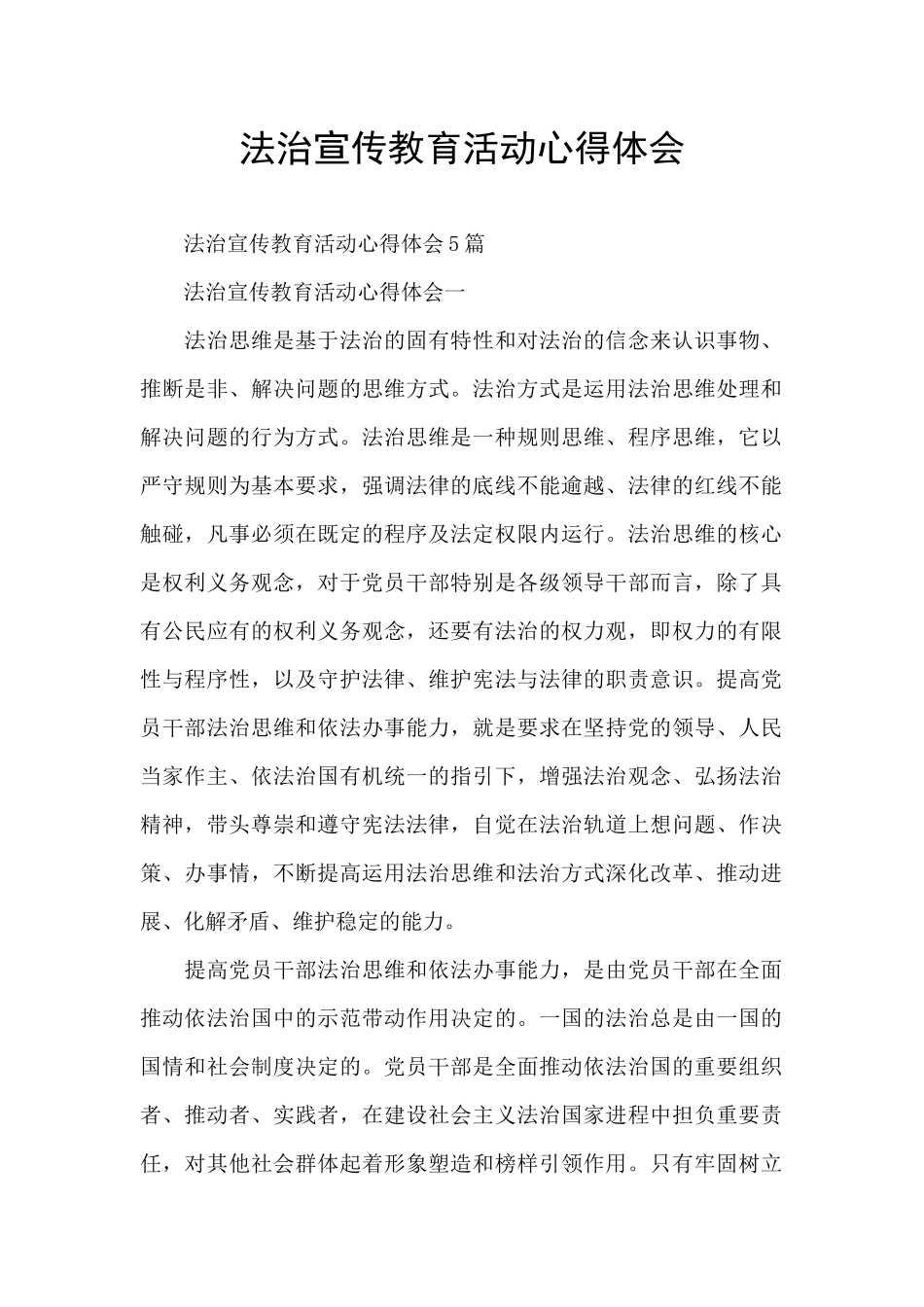 法治宣传教育活动心得体会

法治宣传教育活动心得体会5篇

法治宣传教育活动心得体会一

法治思维是基于法治的固有特性和对法治的信念来认识事物、推断是非、解决问题的思维方式。法治方式是运用法治思维处理和解决问题的行为方式。法治思维是一种规则思维、程序思维，它以严守规则为基本要求，强调法律的底线不能逾越、法律的红线不能触碰，凡事必须在既定的程序及法定权限内运行。法治思维的核心是权利义务观念，对于党员干部特别是各级领导干部而言，除了具有公民应有的权利义务观念，还要有法治的权力观，即权力的有限性与程序性，以及守护法律、维护宪法与法律的职责意识。提高党员干部法治思维和依法办事能力，就是要求在坚持党的领导、人民当家作主、依法治国有机统一的指引下，增强法治观念、弘扬法治精神，带头尊崇和遵守宪法法律，自觉在法治轨道上想问题、作决策、办事情，不断提高运用法治思维和法治方式深化改革、推动进展、化解矛盾、维护稳定的能力。

提高党员干部法治思维和依法办事能力，是由党员干部在全面推动依法治国中的示范带动作用决定的。一国的法治总是由一国的国情和社会制度决定的。党员干部是全面推动依法治国的重要组织者、推动者、实践者，在建设社会主义法治国家进程中担负重要责任，对其他社会群体起着形象塑造和榜样引领作用。只有牢固树立